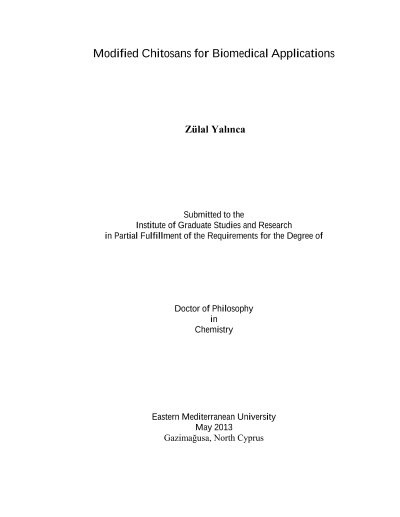 Modified Chitosans for Biomedical Applications

Zülal Yalınca

Submitted to the
Institute of Graduate Studies and Research
in Partial Fulfillment of the Requirements for the Degree of

Doctor of Philosophy
in
Chemistry

Eastern Mediterranean University
May 2013
Gazimağusa, North Cyprus